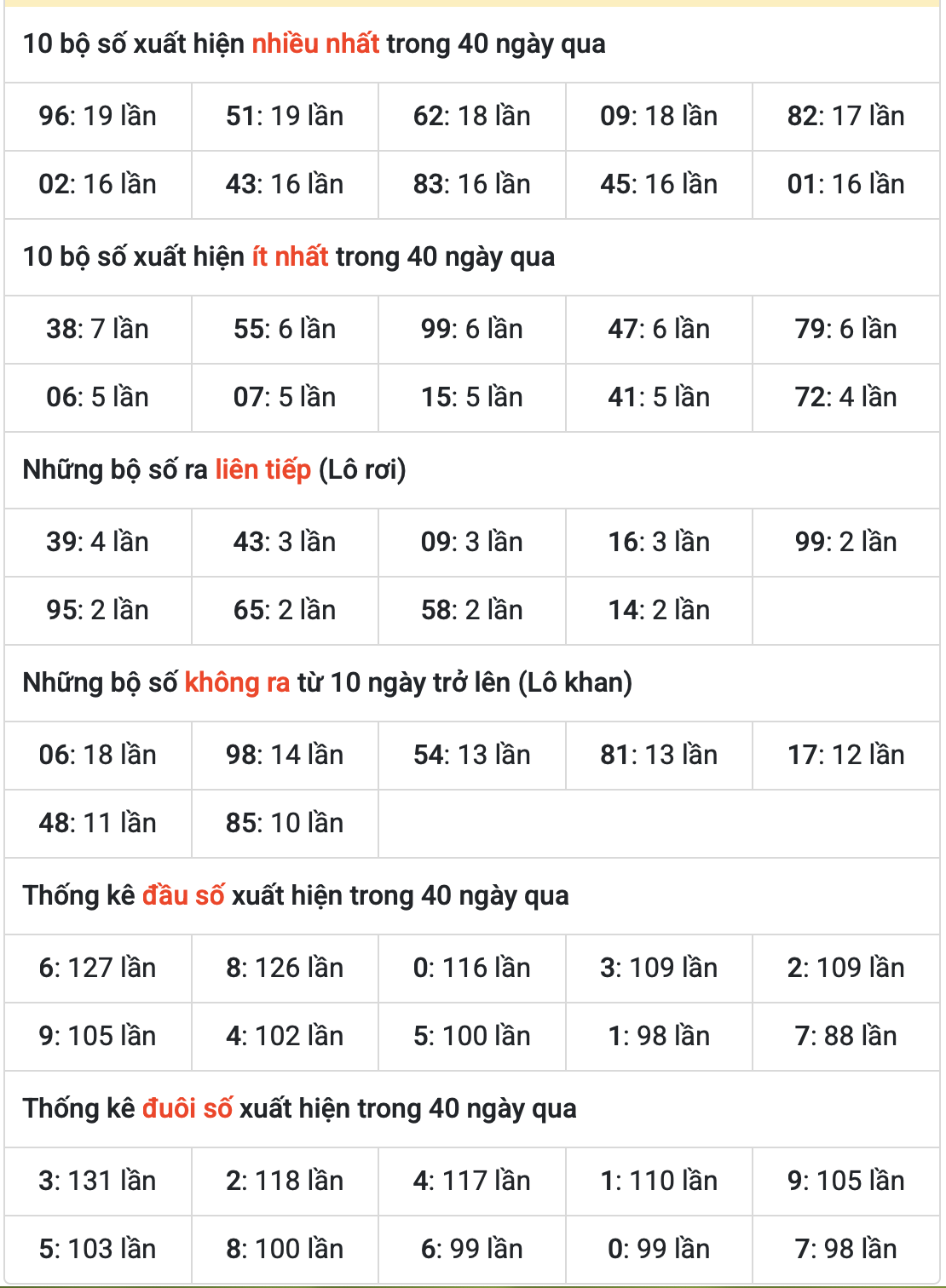 10 bộ số xuất hiện nhiều nhất trong 40 ngày qua

| 96: 19 lần | 51: 19 lần | 62: 18 lần | 09: 18 lần | 82: 17 lần |
|---|---|---|---|---|
| 02: 16 lần | 43: 16 lần | 83: 16 lần | 45: 16 lần | 01: 16 lần |

10 bộ số xuất hiện ít nhất trong 40 ngày qua

| 38: 7 lần | 55: 6 lần | 99: 6 lần | 47: 6 lần | 79: 6 lần |
|---|---|---|---|---|
| 06: 5 lần | 07: 5 lần | 15: 5 lần | 41: 5 lần | 72: 4 lần |

Những bộ số ra liên tiếp (Lô rơi)

| 39: 4 lần | 43: 3 lần | 09: 3 lần | 16: 3 lần | 99: 2 lần |
|---|---|---|---|---|
| 95: 2 lần | 65: 2 lần | 58: 2 lần | 14: 2 lần | |

Những bộ số không ra từ 10 ngày trở lên (Lô khan)

| 06: 18 lần | 98: 14 lần | 54: 13 lần | 81: 13 lần | 17: 12 lần |
|---|---|---|---|---|
| 48: 11 lần | 85: 10 lần | | | |

Thống kê đầu số xuất hiện trong 40 ngày qua

| 6: 127 lần | 8: 126 lần | 0: 116 lần | 3: 109 lần | 2: 109 lần |
|---|---|---|---|---|
| 9: 105 lần | 4: 102 lần | 5: 100 lần | 1: 98 lần | 7: 88 lần |

Thống kê đuôi số xuất hiện trong 40 ngày qua

| 3: 131 lần | 2: 118 lần | 4: 117 lần | 1: 110 lần | 9: 105 lần |
|---|---|---|---|---|
| 5: 103 lần | 8: 100 lần | 6: 99 lần | 0: 99 lần | 7: 98 lần |